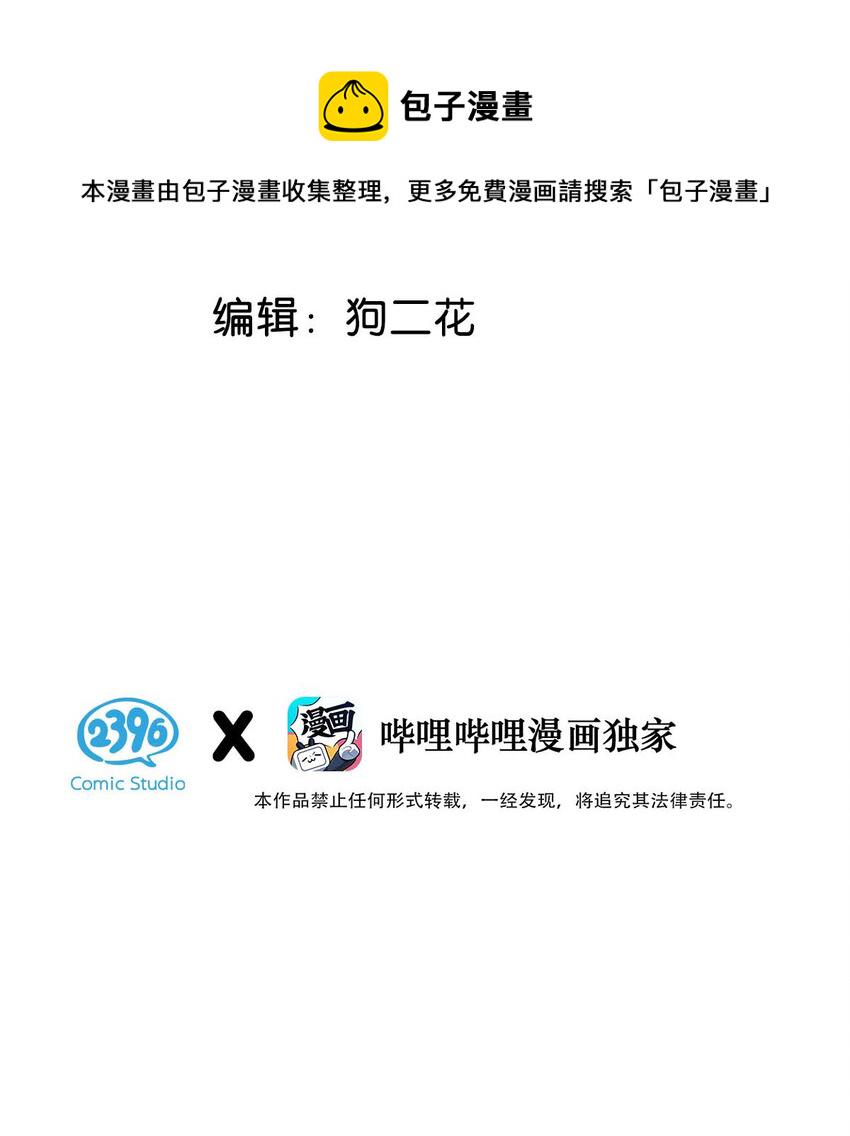 包子漫畫

本漫畫由包子漫畫收集整理，更多免費漫画請搜索「包子漫畫」

编辑：狗二花

2396
Comic Studio

X

漫画

哔哩哔哩漫画独家

本作品禁止任何形式转载，一经发现，将追究其法律责任。